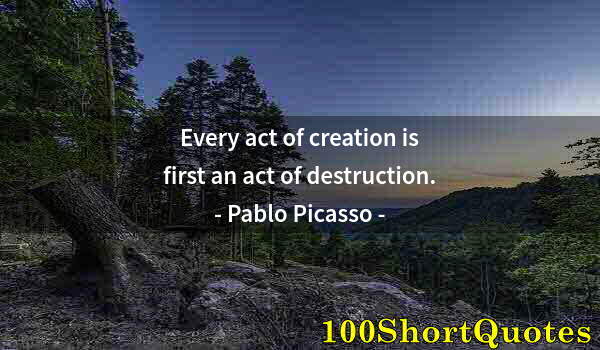 Every act of creation is first an act of destruction.
- Pablo Picasso -

100ShortQuotes